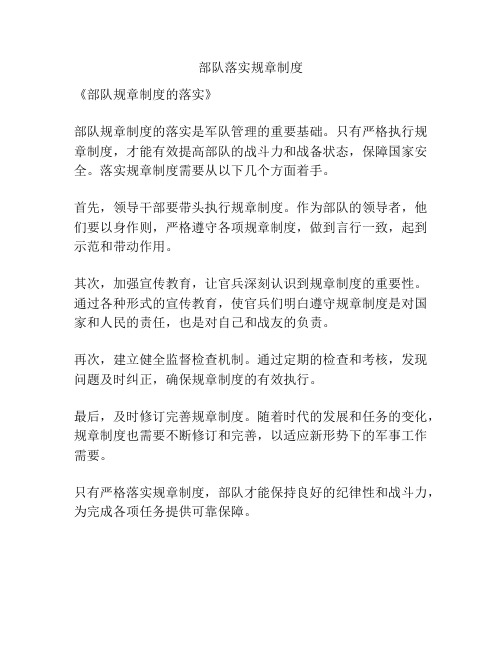 部队落实规章制度

《部队规章制度的落实》

部队规章制度的落实是军队管理的重要基础。只有严格执行规章制度，才能有效提高部队的战斗力和战备状态，保障国家安全。落实规章制度需要从以下几个方面着手。

首先，领导干部要带头执行规章制度。作为部队的领导者，他们要以身作则，严格遵守各项规章制度，做到言行一致，起到示范和带动作用。

其次，加强宣传教育，让官兵深刻认识到规章制度的重要性。通过各种形式的宣传教育，使官兵们明白遵守规章制度是对国家和人民的责任，也是对自己和战友的负责。

再次，建立健全监督检查机制。通过定期的检查和考核，发现问题及时纠正，确保规章制度的有效执行。

最后，及时修订完善规章制度。随着时代的发展和任务的变化，规章制度也需要不断修订和完善，以适应新形势下的军事工作需要。

只有严格落实规章制度，部队才能保持良好的纪律性和战斗力，为完成各项任务提供可靠保障。